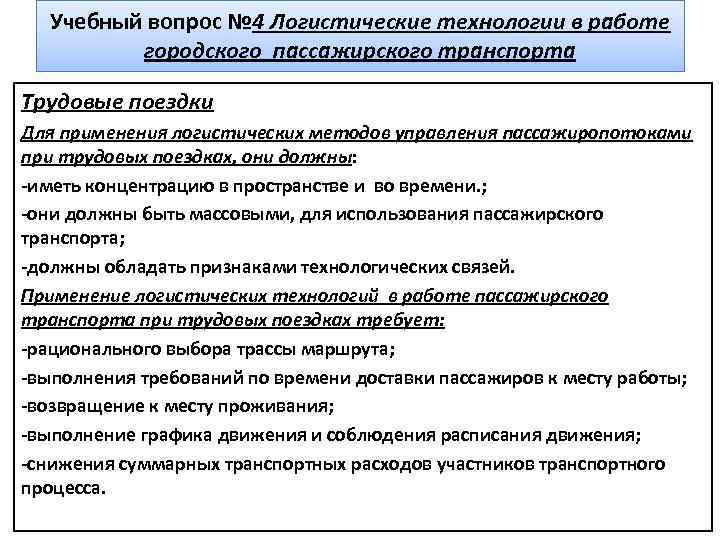 Учебный вопрос №4 Логистические технологии в работе городского пассажирского транспорта

Трудовые поездки

Для применения логистических методов управления пассажиропотоками при трудовых поездках, они должны:

-иметь концентрацию в пространстве и во времени.;

-они должны быть массовыми, для использования пассажирского транспорта;

-должны обладать признаками технологических связей.

Применение логистических технологий в работе пассажирского транспорта при трудовых поездках требует:

-рационального выбора трассы маршрута;

-выполнения требований по времени доставки пассажиров к месту работы;

-возвращение к месту проживания;

-выполнение графика движения и соблюдения расписания движения;

-снижения суммарных транспортных расходов участников транспортного процесса.